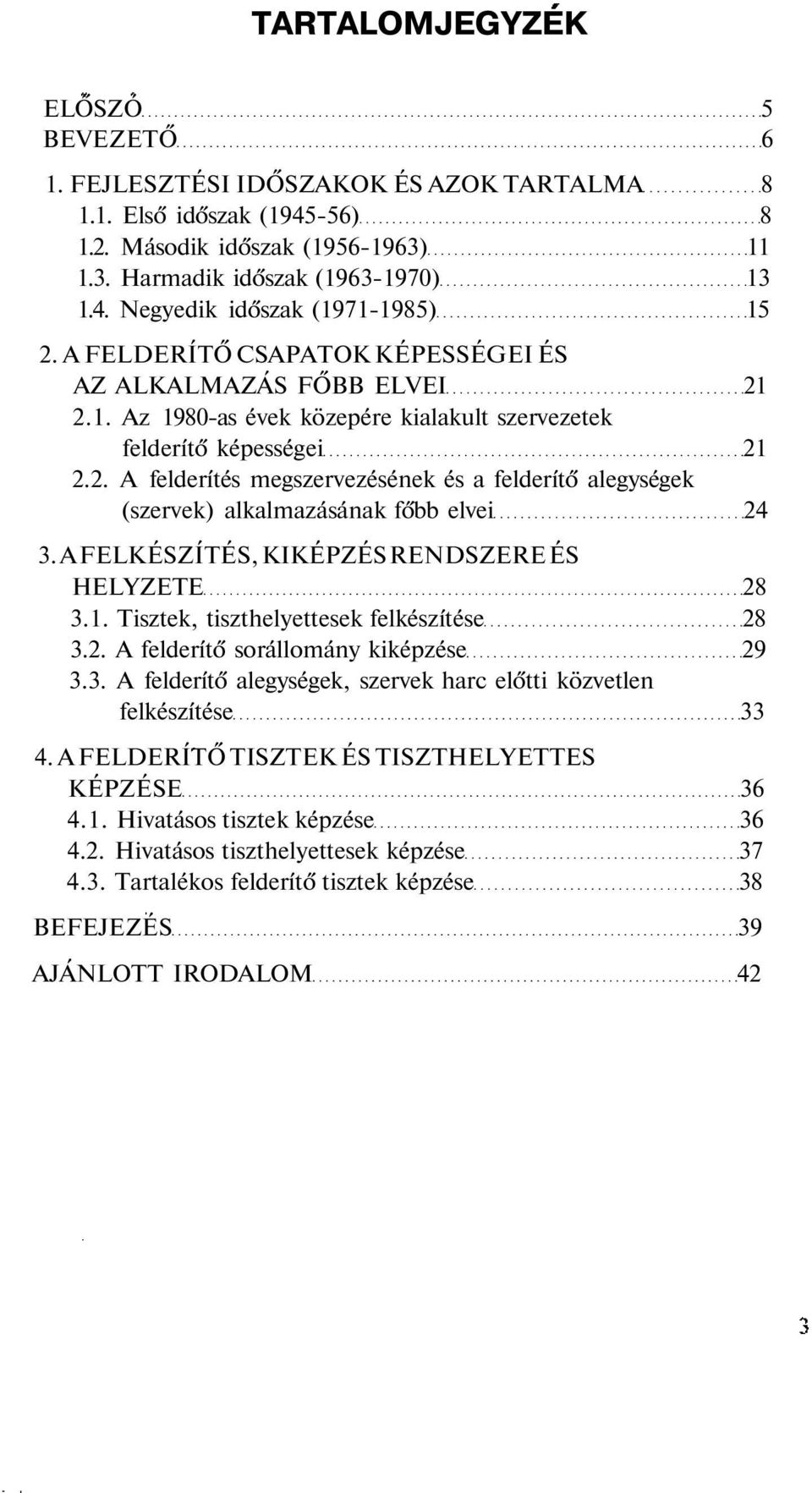 TARTALOMJEGYZÉK

ELŐSZÓ 5
BEVEZETŐ 6
1. FEJLESZTÉSI IDŐSZAKOK ÉS AZOK TARTALMA 8
1.1. Első időszak (1945-56) 8
1.2. Második időszak (1956-1963) 11
1.3. Harmadik időszak (1963-1970) 13
1.4. Negyedik időszak (1971-1985) 15
2. A FELDERÍTŐ CSAPATOK KÉPESSÉGEI ÉS AZ ALKALMAZÁS FŐBB ELVEI 21
2.1. Az 1980-as évek közepére kialakult szervezetek felderítő képességei 21
2.2. A felderítés megszervezésének és a felderítő alegységek (szervek) alkalmazásának főbb elvei 24
3. A FELKÉSZÍTÉS, KIKÉPZÉS RENDSZERE ÉS HELYZETE 28
3.1. Tisztek, tiszthelyettesek felkészítése 28
3.2. A felderítő sorállomány kiképzése 29
3.3. A felderítő alegységek, szervek harc előtti közvetlen felkészítése 33
4. A FELDERÍTŐ TISZTEK ÉS TISZTHELYETTES KÉPZÉSE 36
4.1. Hivatásos tisztek képzése 36
4.2. Hivatásos tiszthelyettesek képzése 37
4.3. Tartalékos felderítő tisztek képzése 38
BEFEJEZÉS 39
AJÁNLOTT IRODALOM 42

3